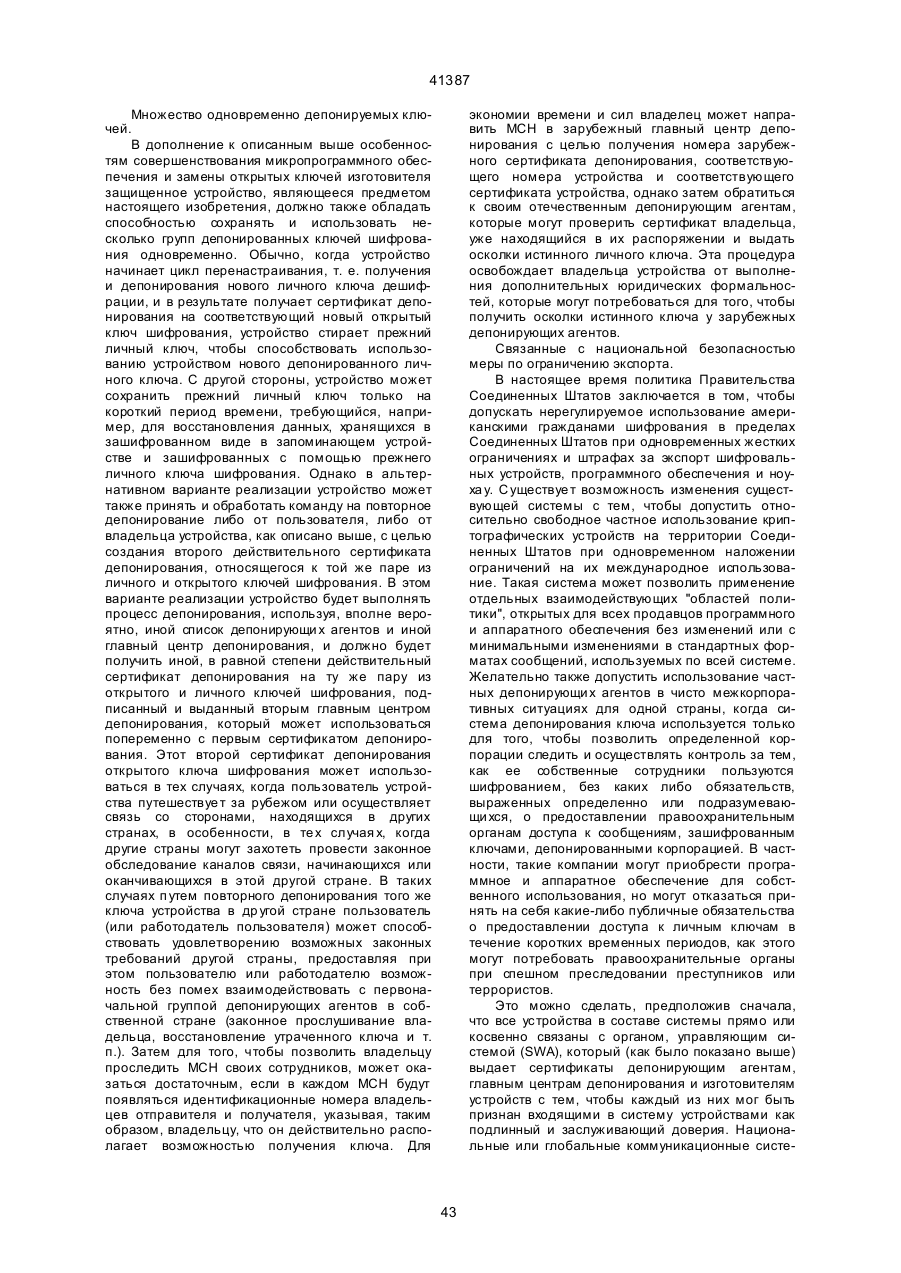 41387

Множество одновременно депонируемых ключей.

В дополнение к описанным выше особенностям совершенствования микропрограммного обеспечения и замены открытых ключей изготовителя защищенное устройство, являющееся предметом настоящего изобретения, должно также обладать способностью сохранять и использовать несколько групп депонированных ключей шифрования одновременно. Обычно, когда устройство начинает цикл перенастраивания, т. е. получения и депонирования нового личного ключа дешифрации, и в результате получает сертификат депонирования на соответствующий новый открытый ключ шифрования, устройство стирает прежний личный ключ, чтобы способствовать использованию устройством нового депонированного личного ключа. С другой стороны, устройство может сохранить прежний личный ключ только на короткий период времени, требующийся, например, для восстановления данных, хранящихся в зашифрованном виде в запоминающем устройстве и зашифрованных с помощью прежнего личного ключа шифрования. Однако в альтернативном варианте реализации устройство может также принять и обработать команду на повторное депонирование либо от пользователя, либо от владельца устройства, как описано выше, с целью создания второго действительного сертификата депонирования, относящегося к той же паре из личного и открытого ключей шифрования. В этом варианте реализации устройство будет выполнять процесс депонирования, используя, вполне вероятно, иной список депонирующих агентов и иной главный центр депонирования, и должно будет получить иной, в равной степени действительный сертификат депонирования на ту же пару из открытого и личного ключей шифрования, подписанный и выданный вторым главным центром депонирования, который может использоваться попеременно с первым сертификатом депонирования. Этот второй сертификат депонирования открытого ключа шифрования может использоваться в тех случаях, когда пользователь устройства путешествует за рубежом или осуществляет связь со сторонами, находящихся в других странах, в особенности, в тех случаях, когда другие страны могут захотеть провести законное обследование каналов связи, начинающихся или оканчивающихся в этой другой стране. В таких случаях путем повторного депонирования того же ключа устройства в другой стране пользователь (или работодатель пользователя) может способствовать удовлетворению возможных законных требований другой страны, предоставляя при этом пользователю или работодателю возможность без помех взаимодействовать с первоначальной группой депонирующих агентов в собственной стране (законное прослушивание владельца, восстановление утраченного ключа и т. п.). Затем для того, чтобы позволить владельцу проследить МСН своих сотрудников, может оказаться достаточным, если в каждом МСН будут появляться идентификационные номера владельцев отправителя и получателя, указывая, таким образом, владельцу, что он действительно располагает возможностью получения ключа. Для экономии времени и сил владелец может направить МСН в зарубежный главный центр депонирования с целью получения номера зарубежного сертификата депонирования, соответствующего номера устройства и соответствующего сертификата устройства, однако затем обратиться к своим отечественным депонирующим агентам, которые могут проверить сертификат владельца, уже находящийся в их распоряжении и выдать осколки истинного личного ключа. Эта процедура освобождает владельца устройства от выполнения дополнительных юридических формальностей, которые могут потребоваться для того, чтобы получить осколки истинного ключа у зарубежных депонирующих агентов.

Связанные с национальной безопасностью меры по ограничению экспорта.

В настоящее время политика Правительства Соединенных Штатов заключается в том, чтобы допускать нерегулируемое использование американскими гражданами шифрования в пределах Соединенных Штатов при одновременных жестких ограничениях и штрафах за экспорт шифровальных устройств, программного обеспечения и ноухау. Существует возможность изменения существующей системы с тем, чтобы допустить относительно свободное частное использование криптографических устройств на территории Соединенных Штатов при одновременном наложении ограничений на их международное использование. Такая система может позволить применение отдельных взаимодействующих "областей политики", открытых для всех продавцов программного и аппаратного обеспечения без изменений или с минимальными изменениями в стандартных форматах сообщений, используемых по всей системе. Желательно также допустить использование частных депонирующих агентов в чисто межкорпоративных ситуациях для одной страны, когда система депонирования ключа используется только для того, чтобы позволить определенной корпорации следить и осуществлять контроль за тем, как ее собственные сотрудники пользуются шифрованием, без каких либо обязательств, выраженных определенно или подразумевающихся, о предоставлении правоохранительным органам доступа к сообщениям, зашифрованным ключами, депонированными корпорацией. В частности, такие компании могут приобрести программное и аппаратное обеспечение для собственного использования, но могут отказаться принять на себя какие-либо публичные обязательства о предоставлении доступа к личным ключам в течение коротких временных периодов, как этого могут потребовать правоохранительные органы при спешном преследовании преступников или террористов.

Это можно сделать, предположив сначала, что все устройства в составе системы прямо или косвенно связаны с органом, управляющим системой (SWA), который (как было показано выше) выдает сертификаты депонирующим агентам, главным центрам депонирования и изготовителям устройств с тем, чтобы каждый из них мог быть признан входящими в систему устройствами как подлинный и заслуживающий доверия. Национальные или глобальные коммуникационные систе-

43